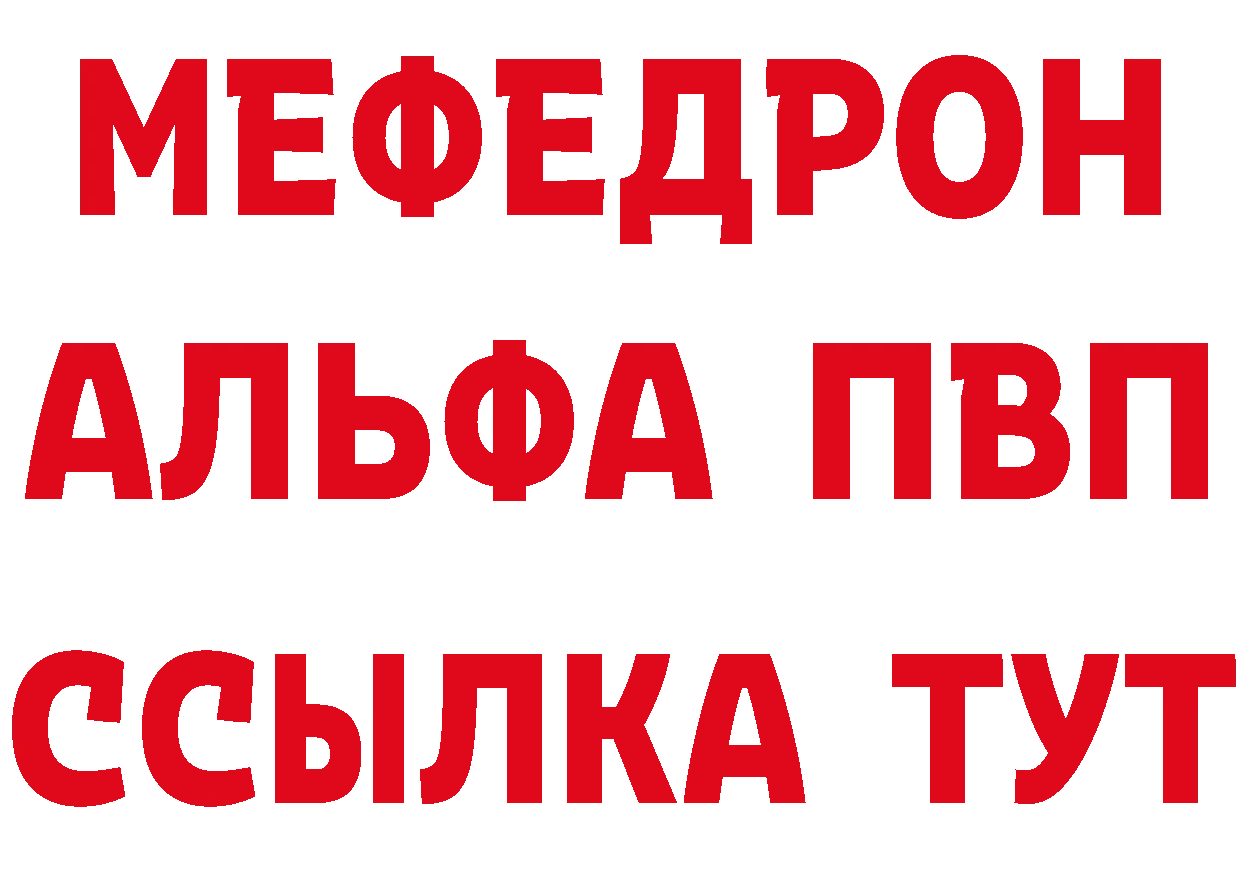 МЕФЕДРОН
АЛЬФА ПВП
ССЫЛКА ТУТ